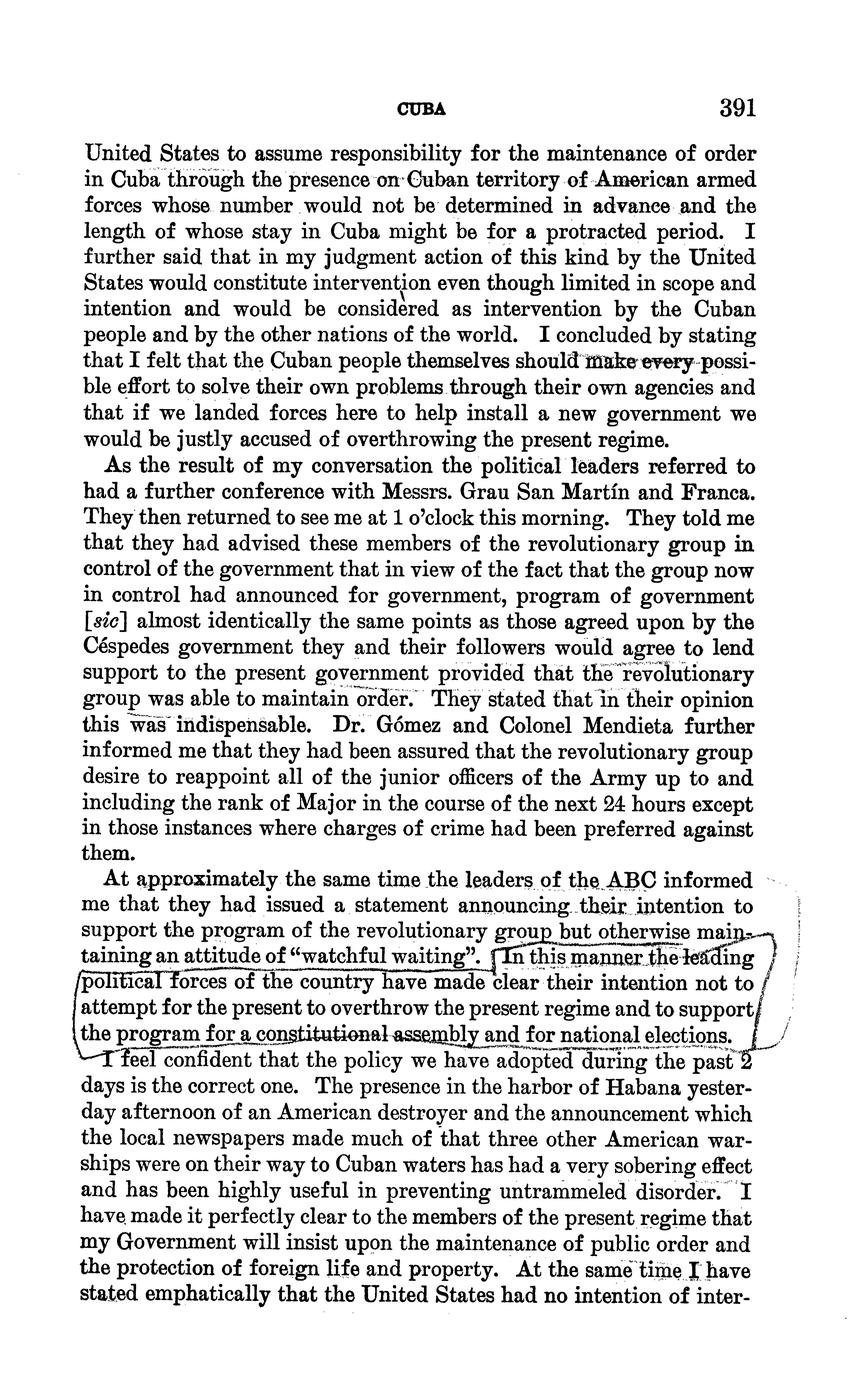 CUBA 391

United States to assume responsibility for the maintenance of order in Cuba through the presence on Cuban territory of American armed forces whose number would not be determined in advance and the length of whose stay in Cuba might be for a protracted period. I further said that in my judgment action of this kind by the United States would constitute intervention even though limited in scope and intention and would be considered as intervention by the Cuban people and by the other nations of the world. I concluded by stating that I felt that the Cuban people themselves should make every possible effort to solve their own problems through their own agencies and that if we landed forces here to help install a new government we would be justly accused of overthrowing the present regime.

As the result of my conversation the political leaders referred to had a further conference with Messrs. Grau San Martín and Franca. They then returned to see me at 1 o'clock this morning. They told me that they had advised these members of the revolutionary group in control of the government that in view of the fact that the group now in control had announced for government, program of government [sic] almost identically the same points as those agreed upon by the Céspedes government they and their followers would agree to lend support to the present government provided that the revolutionary group was able to maintain order. They stated that in their opinion this was indispensable. Dr. Gómez and Colonel Mendieta further informed me that they had been assured that the revolutionary group desire to reappoint all of the junior officers of the Army up to and including the rank of Major in the course of the next 24 hours except in those instances where charges of crime had been preferred against them.

At approximately the same time the leaders of the ABC informed me that they had issued a statement announcing their intention to support the program of the revolutionary group but otherwise maintaining an attitude of "watchful waiting". In this manner the leading political forces of the country have made clear their intention not to attempt for the present to overthrow the present regime and to support the program for a constitutional assembly and for national elections.

I feel confident that the policy we have adopted during the past 2 days is the correct one. The presence in the harbor of Habana yesterday afternoon of an American destroyer and the announcement which the local newspapers made much of that three other American warships were on their way to Cuban waters has had a very sobering effect and has been highly useful in preventing untrammeled disorder. I have made it perfectly clear to the members of the present regime that my Government will insist upon the maintenance of public order and the protection of foreign life and property. At the same time I have stated emphatically that the United States had no intention of inter-